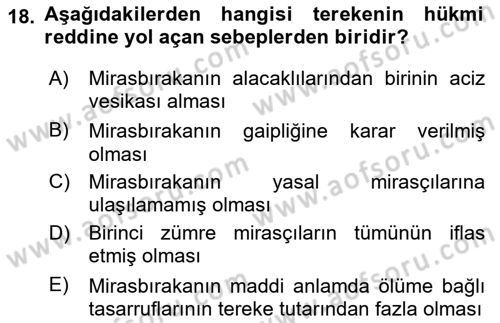 18. Aşağıdakilerden hangisi terekenin hükmi reddine yol açan sebeplerden biridir?

A) Mirasbırakanın alacaklılarından birinin aciz vesikası alması
B) Mirasbırakanın gaipliğine karar verilmiş olması
C) Mirasbırakanın yasal mirasçılarına ulaşılamamış olması
D) Birinci zümre mirasçıların tümünün iflas etmiş olması
E) Mirasbırakanın maddi anlamda ölüme bağlı tasarruflarının tereke tutarından fazla olması

www.aofsoru.com